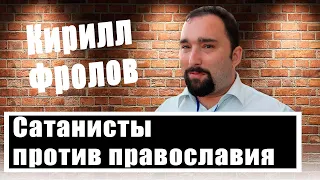 Кирилл Фролов

Сатанисты против православия